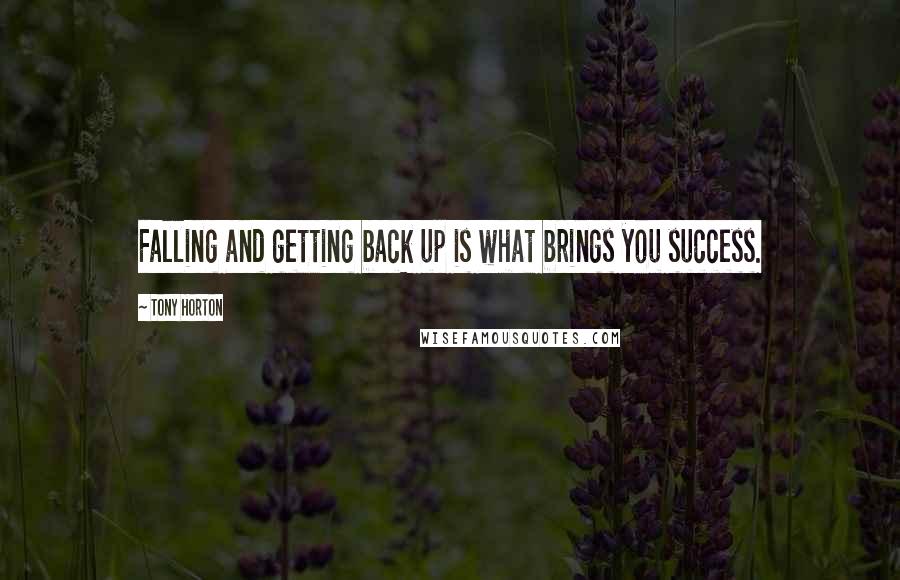 FALLING AND GETTING BACK UP IS WHAT BRINGS YOU SUCCESS.

~ TONY HORTON

WISEFAMOUSQUOTES.COM